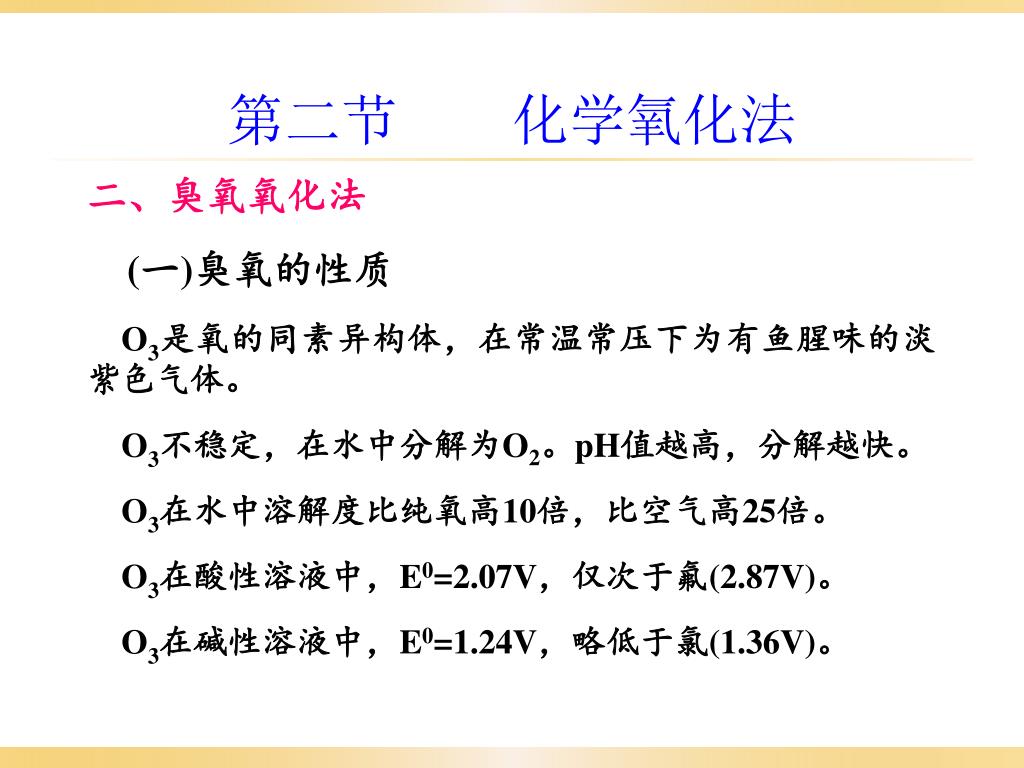 第二节　　化学氧化法

二、臭氧氧化法

(一)臭氧的性质

$O_3$是氧的同素异构体，在常温常压下为有鱼腥味的淡紫色气体。

$O_3$不稳定，在水中分解为$O_2$。pH值越高，分解越快。

$O_3$在水中溶解度比纯氧高10倍，比空气高25倍。

$O_3$在酸性溶液中，$E^0$=2.07V，仅次于氟(2.87V)。

$O_3$在碱性溶液中，$E^0$=1.24V，略低于氯(1.36V)。